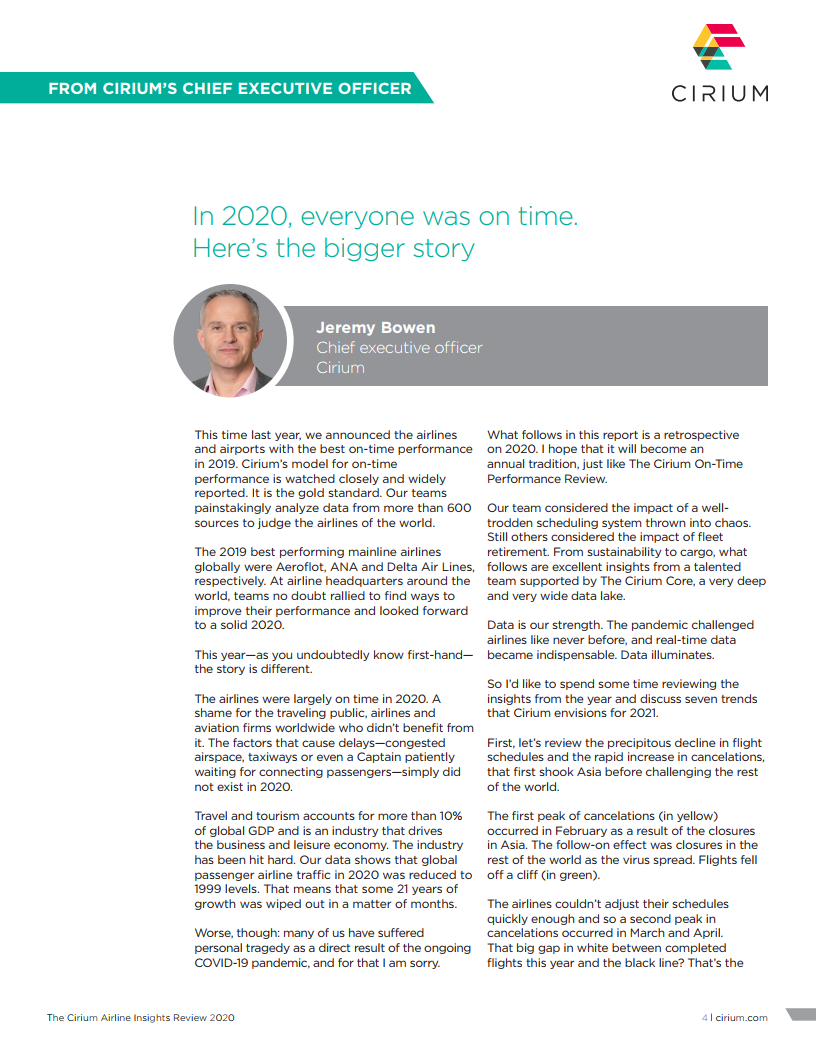 FROM CIRIUM'S CHIEF EXECUTIVE OFFICER

CIRIUM

In 2020, everyone was on time. Here's the bigger story

Jeremy Bowen
Chief executive officer
Cirium

This time last year, we announced the airlines and airports with the best on-time performance in 2019. Cirium's model for on-time performance is watched closely and widely reported. It is the gold standard. Our teams painstakingly analyze data from more than 600 sources to judge the airlines of the world.

The 2019 best performing mainline airlines globally were Aeroflot, ANA and Delta Air Lines, respectively. At airline headquarters around the world, teams no doubt rallied to find ways to improve their performance and looked forward to a solid 2020.

This year—as you undoubtedly know first-hand—the story is different.

The airlines were largely on time in 2020. A shame for the traveling public, airlines and aviation firms worldwide who didn't benefit from it. The factors that cause delays—congested airspace, taxiways or even a Captain patiently waiting for connecting passengers—simply did not exist in 2020.

Travel and tourism accounts for more than 10% of global GDP and is an industry that drives the business and leisure economy. The industry has been hit hard. Our data shows that global passenger airline traffic in 2020 was reduced to 1999 levels. That means that some 21 years of growth was wiped out in a matter of months.

Worse, though: many of us have suffered personal tragedy as a direct result of the ongoing COVID-19 pandemic, and for that I am sorry.

What follows in this report is a retrospective on 2020. I hope that it will become an annual tradition, just like The Cirium On-Time Performance Review.

Our team considered the impact of a well-trodden scheduling system thrown into chaos. Still others considered the impact of fleet retirement. From sustainability to cargo, what follows are excellent insights from a talented team supported by The Cirium Core, a very deep and very wide data lake.

Data is our strength. The pandemic challenged airlines like never before, and real-time data became indispensable. Data illuminates.

So I'd like to spend some time reviewing the insights from the year and discuss seven trends that Cirium envisions for 2021.

First, let's review the precipitous decline in flight schedules and the rapid increase in cancelations, that first shook Asia before challenging the rest of the world.

The first peak of cancelations (in yellow) occurred in February as a result of the closures in Asia. The follow-on effect was closures in the rest of the world as the virus spread. Flights fell off a cliff (in green).

The airlines couldn't adjust their schedules quickly enough and so a second peak in cancelations occurred in March and April. That big gap in white between completed flights this year and the black line? That's the

The Cirium Airline Insights Review 2020

4 | cirium.com